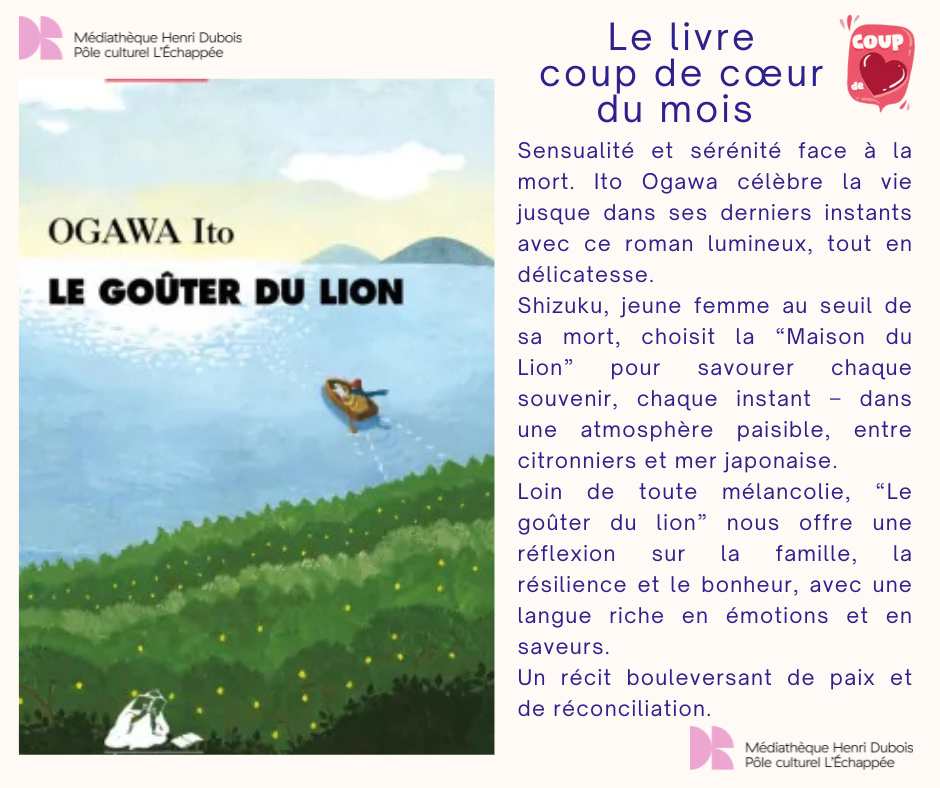 Médiathèque Henri Dubois
Pôle culturel L'Échappée

OGAWA Ito

LE GOÛTER DU LION

Le livre coup de cœur du mois

COUP de

Sensualité et sérénité face à la mort. Ito Ogawa célèbre la vie jusque dans ses derniers instants avec ce roman lumineux, tout en délicatesse.
Shizuku, jeune femme au seuil de sa mort, choisit la “Maison du Lion” pour savourer chaque souvenir, chaque instant – dans une atmosphère paisible, entre citronniers et mer japonaise.
Loin de toute mélancolie, “Le goûter du lion” nous offre une réflexion sur la famille, la résilience et le bonheur, avec une langue riche en émotions et en saveurs.
Un récit bouleversant de paix et de réconciliation.

Médiathèque Henri Dubois
Pôle culturel L'Échappée